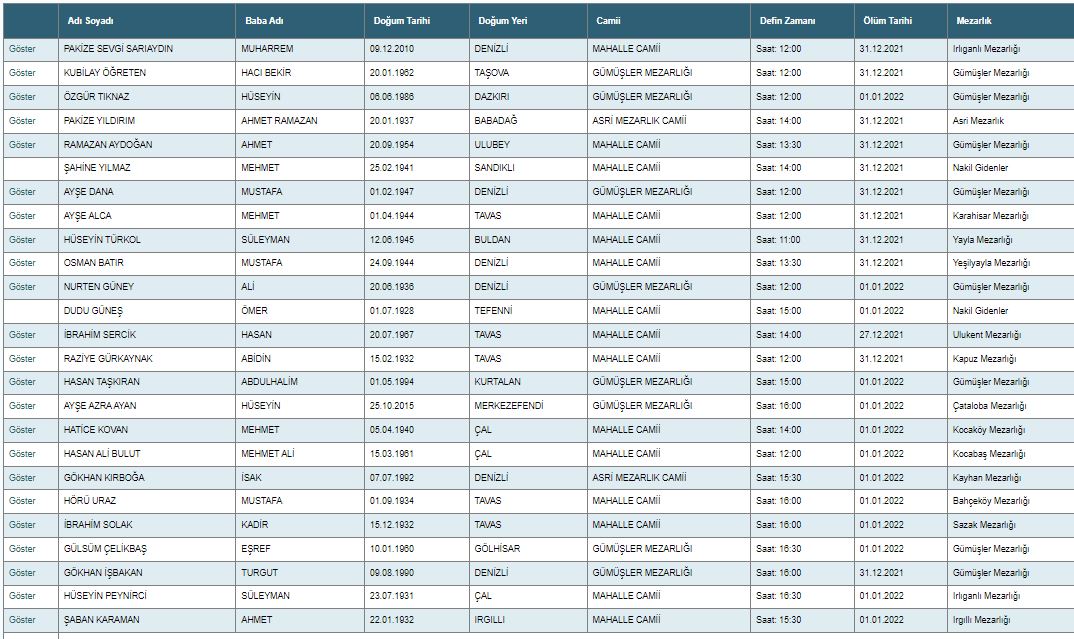 |  | Adı Soyadı | Baba Adı | Doğum Tarihi | Doğum Yeri | Camii | Defin Zamanı | Ölüm Tarihi | Mezarlık |
|---|---|---|---|---|---|---|---|---|
| Göster | PAKİZE SEVGİ SARIAYDIN | MUHARREM | 09.12.2010 | DENİZLİ | MAHALLE CAMİİ | Saat: 12:00 | 31.12.2021 | Irlıganlı Mezarlığı |
| Göster | KUBİLAY ÖĞRETEN | HACI BEKİR | 20.01.1962 | TAŞOVA | GÜMÜŞLER MEZARLIĞI | Saat: 12:00 | 31.12.2021 | Gümüşler Mezarlığı |
| Göster | ÖZGÜR TIKNAZ | HÜSEYİN | 06.06.1986 | DAZKIRI | GÜMÜŞLER MEZARLIĞI | Saat: 12:00 | 01.01.2022 | Gümüşler Mezarlığı |
| Göster | PAKİZE YILDIRIM | AHMET RAMAZAN | 20.01.1937 | BABADAĞ | ASRİ MEZARLIK CAMİİ | Saat: 14:00 | 31.12.2021 | Asri Mezarlık |
| Göster | RAMAZAN AYDOĞAN | AHMET | 20.09.1954 | ULUBEY | MAHALLE CAMİİ | Saat: 13:30 | 31.12.2021 | Gümüşler Mezarlığı |
|  | ŞAHİNE YILMAZ | MEHMET | 25.02.1941 | SANDIKLI | MAHALLE CAMİİ | Saat: 14:00 | 31.12.2021 | Nakil Gidenler |
| Göster | AYŞE DANA | MUSTAFA | 01.02.1947 | DENİZLİ | GÜMÜŞLER MEZARLIĞI | Saat: 12:00 | 31.12.2021 | Gümüşler Mezarlığı |
| Göster | AYŞE ALCA | MEHMET | 01.04.1944 | TAVAS | MAHALLE CAMİİ | Saat: 12:00 | 31.12.2021 | Karahisar Mezarlığı |
| Göster | HÜSEYİN TÜRKOL | SÜLEYMAN | 12.06.1945 | BULDAN | MAHALLE CAMİİ | Saat: 11:00 | 31.12.2021 | Yayla Mezarlığı |
| Göster | OSMAN BATIR | MUSTAFA | 24.09.1944 | DENİZLİ | MAHALLE CAMİİ | Saat: 13:30 | 31.12.2021 | Yeşilyayla Mezarlığı |
| Göster | NURTEN GÜNEY | ALİ | 20.06.1936 | DENİZLİ | GÜMÜŞLER MEZARLIĞI | Saat: 12:00 | 01.01.2022 | Gümüşler Mezarlığı |
|  | DUDU GÜNEŞ | ÖMER | 01.07.1928 | TEFENNİ | MAHALLE CAMİİ | Saat: 15:00 | 01.01.2022 | Nakil Gidenler |
| Göster | İBRAHİM SERCİK | HASAN | 20.07.1967 | TAVAS | MAHALLE CAMİİ | Saat: 14:00 | 27.12.2021 | Ulukent Mezarlığı |
| Göster | RAZİYE GÜRKAYNAK | ABİDİN | 15.02.1932 | TAVAS | MAHALLE CAMİİ | Saat: 12:00 | 31.12.2021 | Kapuz Mezarlığı |
| Göster | HASAN TAŞKIRAN | ABDULHALİM | 01.05.1994 | KURTALAN | GÜMÜŞLER MEZARLIĞI | Saat: 15:00 | 01.01.2022 | Gümüşler Mezarlığı |
| Göster | AYŞE AZRA AYAN | HÜSEYİN | 25.10.2015 | MERKEZEFENDİ | GÜMÜŞLER MEZARLIĞI | Saat: 16:00 | 01.01.2022 | Çataloba Mezarlığı |
| Göster | HATİCE KOVAN | MEHMET | 05.04.1940 | ÇAL | MAHALLE CAMİİ | Saat: 14:00 | 01.01.2022 | Kocaköy Mezarlığı |
| Göster | HASAN ALİ BULUT | MEHMET ALİ | 15.03.1961 | ÇAL | MAHALLE CAMİİ | Saat: 12:00 | 01.01.2022 | Kocabaş Mezarlığı |
| Göster | GÖKHAN KIRBOĞA | İSAK | 07.07.1992 | DENİZLİ | ASRİ MEZARLIK CAMİİ | Saat: 15:30 | 01.01.2022 | Kayhan Mezarlığı |
| Göster | HÖRÜ URAZ | MUSTAFA | 01.09.1934 | TAVAS | MAHALLE CAMİİ | Saat: 16:00 | 01.01.2022 | Bahçeköy Mezarlığı |
| Göster | İBRAHİM SOLAK | KADİR | 15.12.1932 | TAVAS | MAHALLE CAMİİ | Saat: 16:00 | 01.01.2022 | Sazak Mezarlığı |
| Göster | GÜLSÜM ÇELİKBAŞ | EŞREF | 10.01.1960 | GÖLHİSAR | GÜMÜŞLER MEZARLIĞI | Saat: 16:30 | 01.01.2022 | Gümüşler Mezarlığı |
| Göster | GÖKHAN İŞBAKAN | TURGUT | 09.08.1990 | DENİZLİ | GÜMÜŞLER MEZARLIĞI | Saat: 16:00 | 31.12.2021 | Gümüşler Mezarlığı |
| Göster | HÜSEYİN PEYNİRCİ | SÜLEYMAN | 23.07.1931 | ÇAL | MAHALLE CAMİİ | Saat: 16:30 | 01.01.2022 | Irlıganlı Mezarlığı |
| Göster | ŞABAN KARAMAN | AHMET | 22.01.1932 | IRGILLI | MAHALLE CAMİİ | Saat: 15:30 | 01.01.2022 | Irgıllı Mezarlığı |